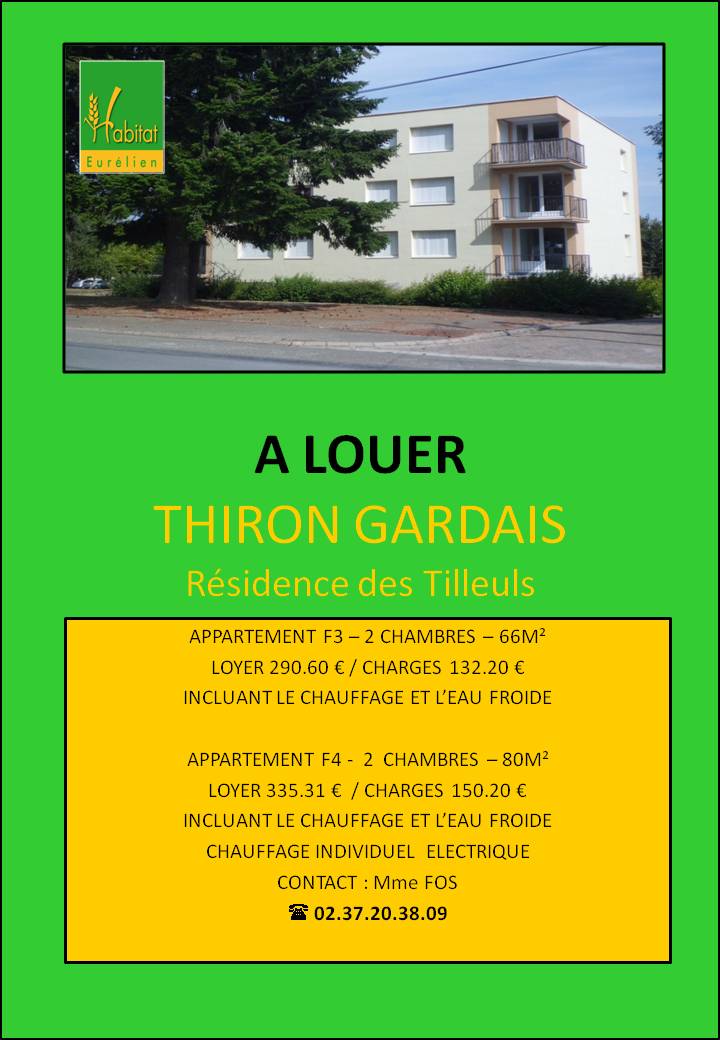 Habitat
Eurélien

A LOUER

THIRON GARDAIS

Résidence des Tilleuls

APPARTEMENT F3 – 2 CHAMBRES – 66M²
LOYER 290.60 € / CHARGES 132.20 €
INCLUANT LE CHAUFFAGE ET L'EAU FROIDE

APPARTEMENT F4 - 2 CHAMBRES – 80M²
LOYER 335.31 € / CHARGES 150.20 €
INCLUANT LE CHAUFFAGE ET L'EAU FROIDE
CHAUFFAGE INDIVIDUEL ELECTRIQUE
CONTACT : Mme FOS
☎ 02.37.20.38.09